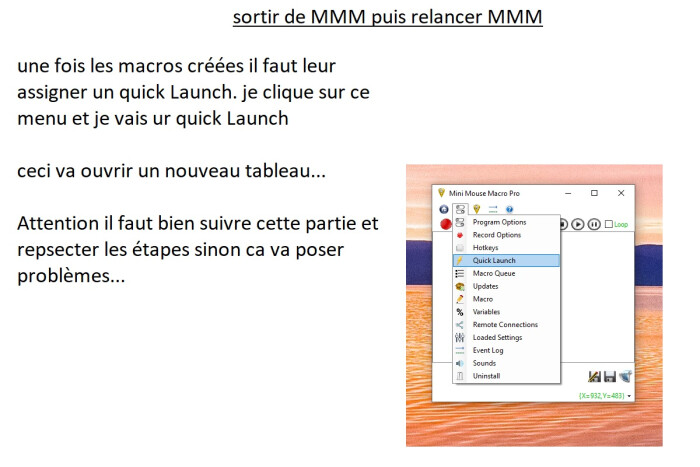 sortir de MMM puis relancer MMM

une fois les macros créées il faut leur assigner un quick Launch. je clique sur ce menu et je vais ur quick Launch

ceci va ouvrir un nouveau tableau...

Attention il faut bien suivre cette partie et repsecter les étapes sinon ca va poser problèmes...

Mini Mouse Macro Pro

Loop

Program Options
Record Options
Hotkeys
Quick Launch
Macro Queue
Updates
Macro
Variables
Remote Connections
Loaded Settings
Event Log
Sounds
Uninstall

{X=932,Y=483}